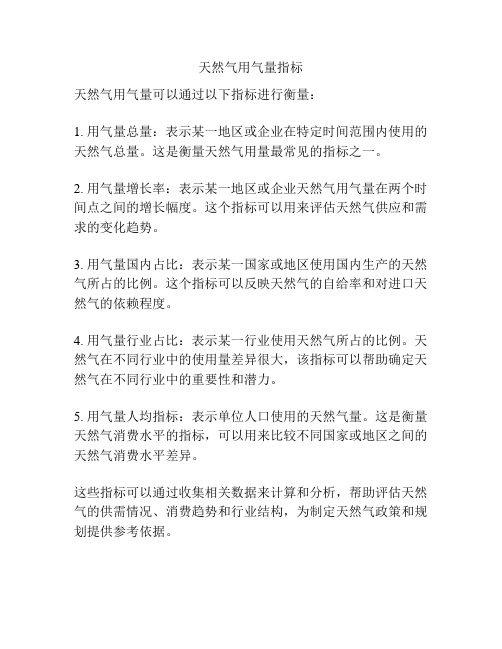 天然气用气量指标

天然气用气量可以通过以下指标进行衡量：

1. 用气量总量：表示某一地区或企业在特定时间范围内使用的天然气总量。这是衡量天然气用量最常见的指标之一。

2. 用气量增长率：表示某一地区或企业天然气用气量在两个时间点之间的增长幅度。这个指标可以用来评估天然气供应和需求的变化趋势。

3. 用气量国内占比：表示某一国家或地区使用国内生产的天然气所占的比例。这个指标可以反映天然气的自给率和对进口天然气的依赖程度。

4. 用气量行业占比：表示某一行业使用天然气所占的比例。天然气在不同行业中的使用量差异很大，该指标可以帮助确定天然气在不同行业中的重要性和潜力。

5. 用气量人均指标：表示单位人口使用的天然气量。这是衡量天然气消费水平的指标，可以用来比较不同国家或地区之间的天然气消费水平差异。

这些指标可以通过收集相关数据来计算和分析，帮助评估天然气的供需情况、消费趋势和行业结构，为制定天然气政策和规划提供参考依据。